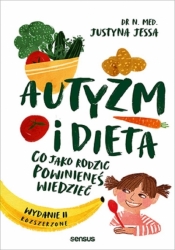 DR N. MED.
JUSTYNA JESSA

AUTYZM I DIETA

CO JAKO RODZIC POWINIENEŚ WIEDZIEĆ

WYDANIE II
ROZSZERZONE

sensus